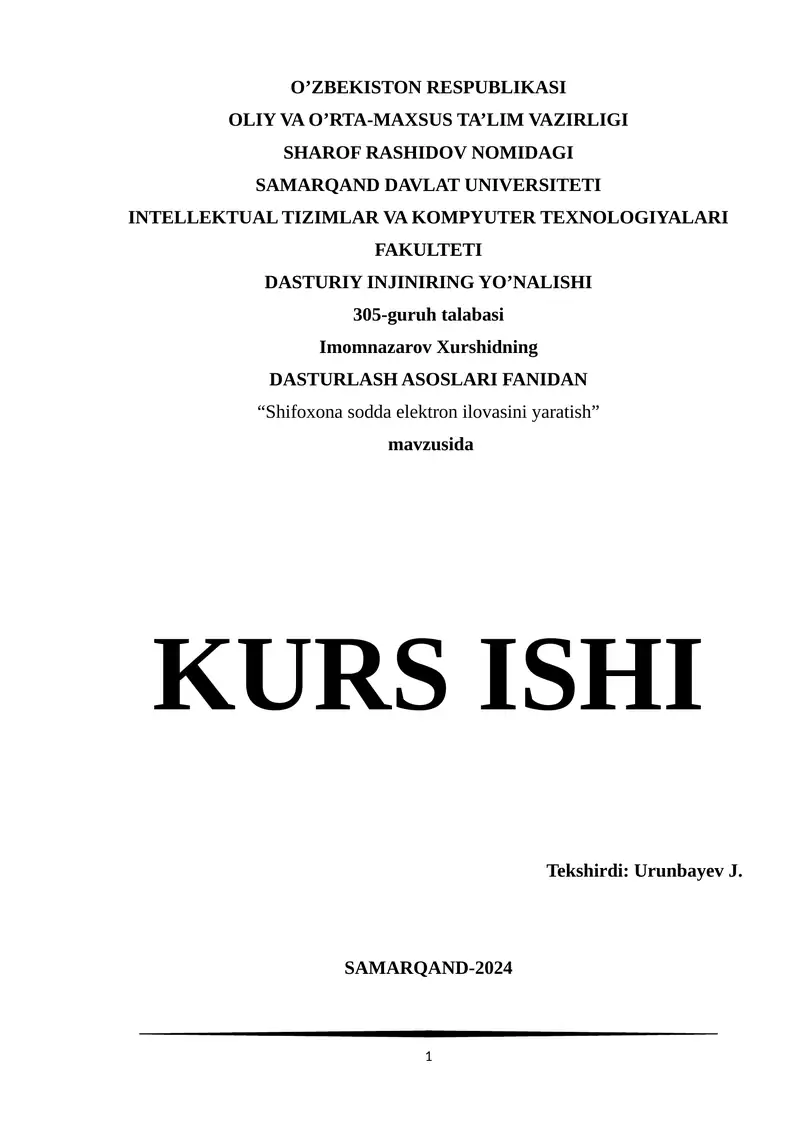 O’ZBEKISTON RESPUBLIKASI
OLIY VA O’RTA-MAXSUS TA’LIM VAZIRLIGI
SHAROF RASHIDOV NOMIDAGI
SAMARQAND DAVLAT UNIVERSITETI
INTELLEKTUAL TIZIMLAR VA KOMPYUTER TEXNOLOGIYALARI FAKULTETI
DASTURIY INJINIRING YO’NALISHI
305-guruh talabasi
Imomnazarov Xurshidning
DASTURLASH ASOSLARI FANIDAN
“Shifoxona sodda elektron ilovasini yaratish”
mavzusida

KURS ISHI

Tekshirdi: Urunbayev J.

SAMARQAND-2024

1